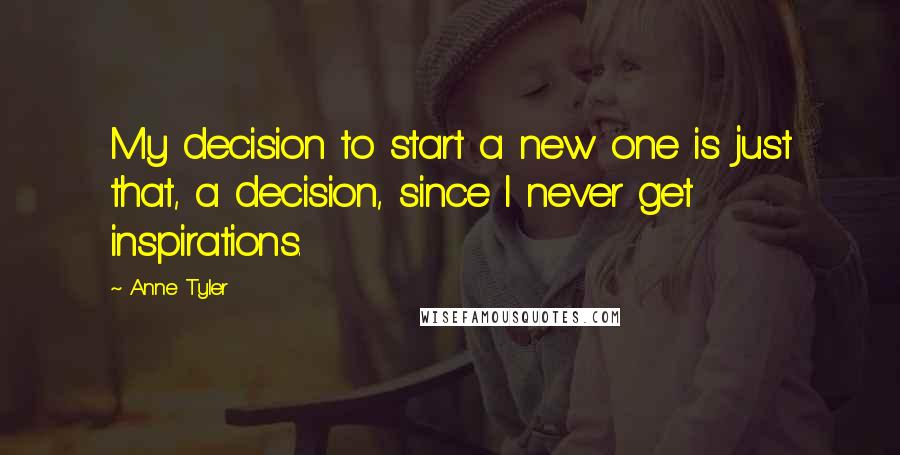 My decision to start a new one is just that, a decision, since I never get inspirations.

~ Anne Tyler

WISEFAMOUSQUOTES.COM